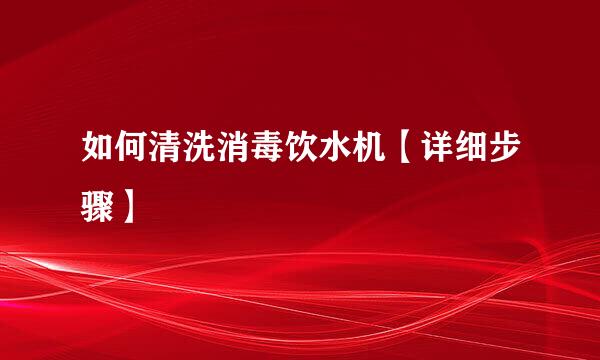 如何清洗消毒饮水机【详细步骤】